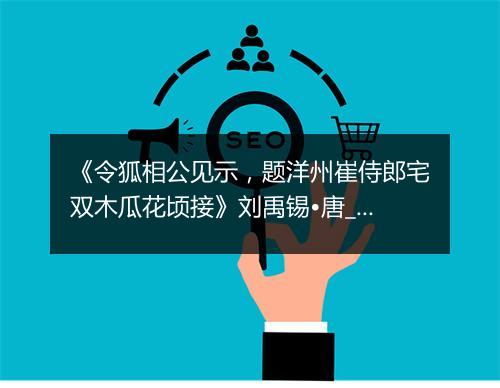 SEO

《令狐相公见示，题洋州崔侍郎宅双木瓜花顷接》刘禹锡•唐_...